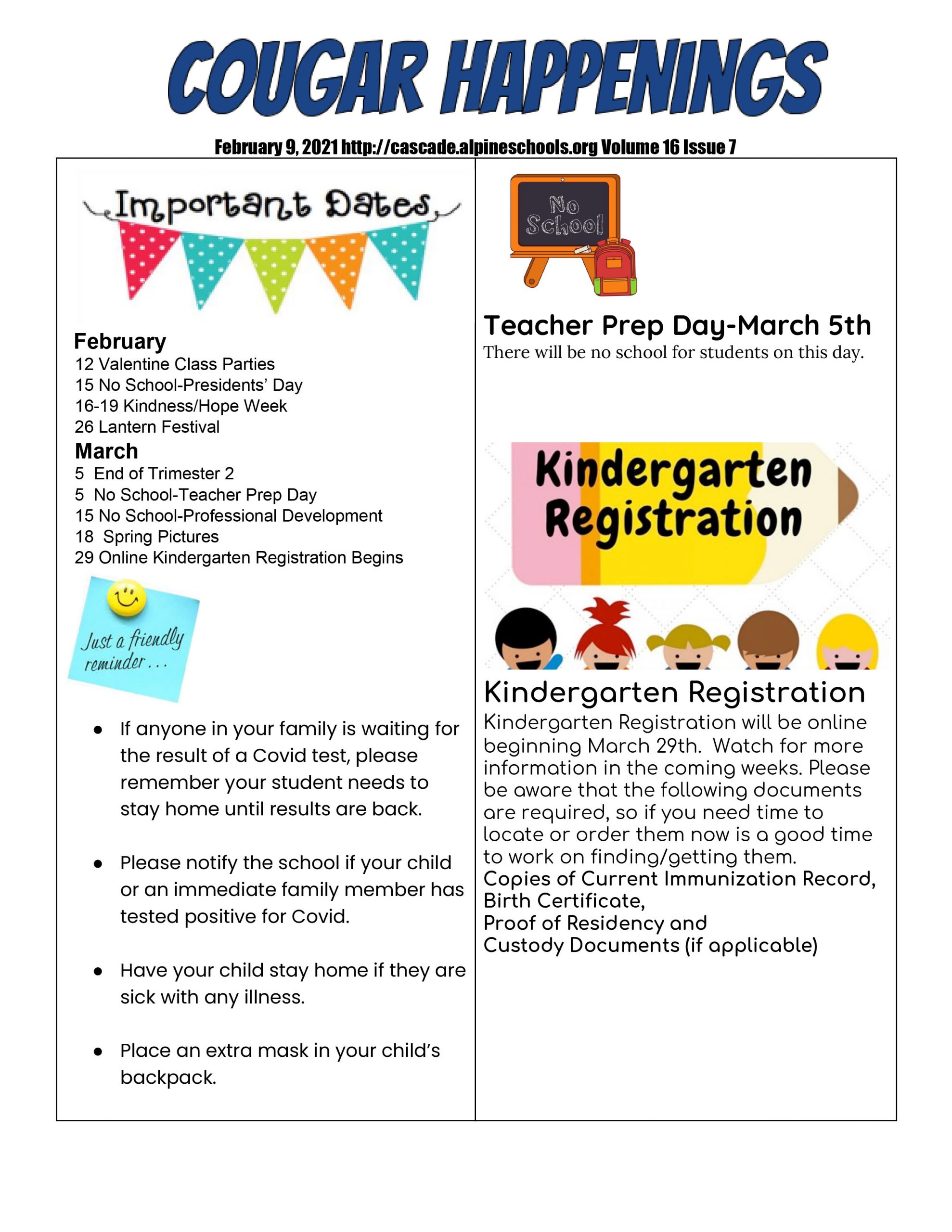 COUGAR HAPPENINGS

February 9, 2021 http://cascade.alpineschools.org Volume 16 Issue 7

Important Dates

February
12 Valentine Class Parties
15 No School-Presidents' Day
16-19 Kindness/Hope Week
26 Lantern Festival
March
5 End of Trimester 2
5 No School-Teacher Prep Day
15 No School-Professional Development
18 Spring Pictures
29 Online Kindergarten Registration Begins

Just a friendly reminder...

- If anyone in your family is waiting for the result of a Covid test, please remember your student needs to stay home until results are back.
- Please notify the school if your child or an immediate family member has tested positive for Covid.
- Have your child stay home if they are sick with any illness.
- Place an extra mask in your child's backpack.

No School

Teacher Prep Day-March 5th
There will be no school for students on this day.

Kindergarten Registration

Kindergarten Registration
Kindergarten Registration will be online beginning March 29th. Watch for more information in the coming weeks. Please be aware that the following documents are required, so if you need time to locate or order them now is a good time to work on finding/getting them.
Copies of Current Immunization Record,
Birth Certificate,
Proof of Residency and
Custody Documents (if applicable)